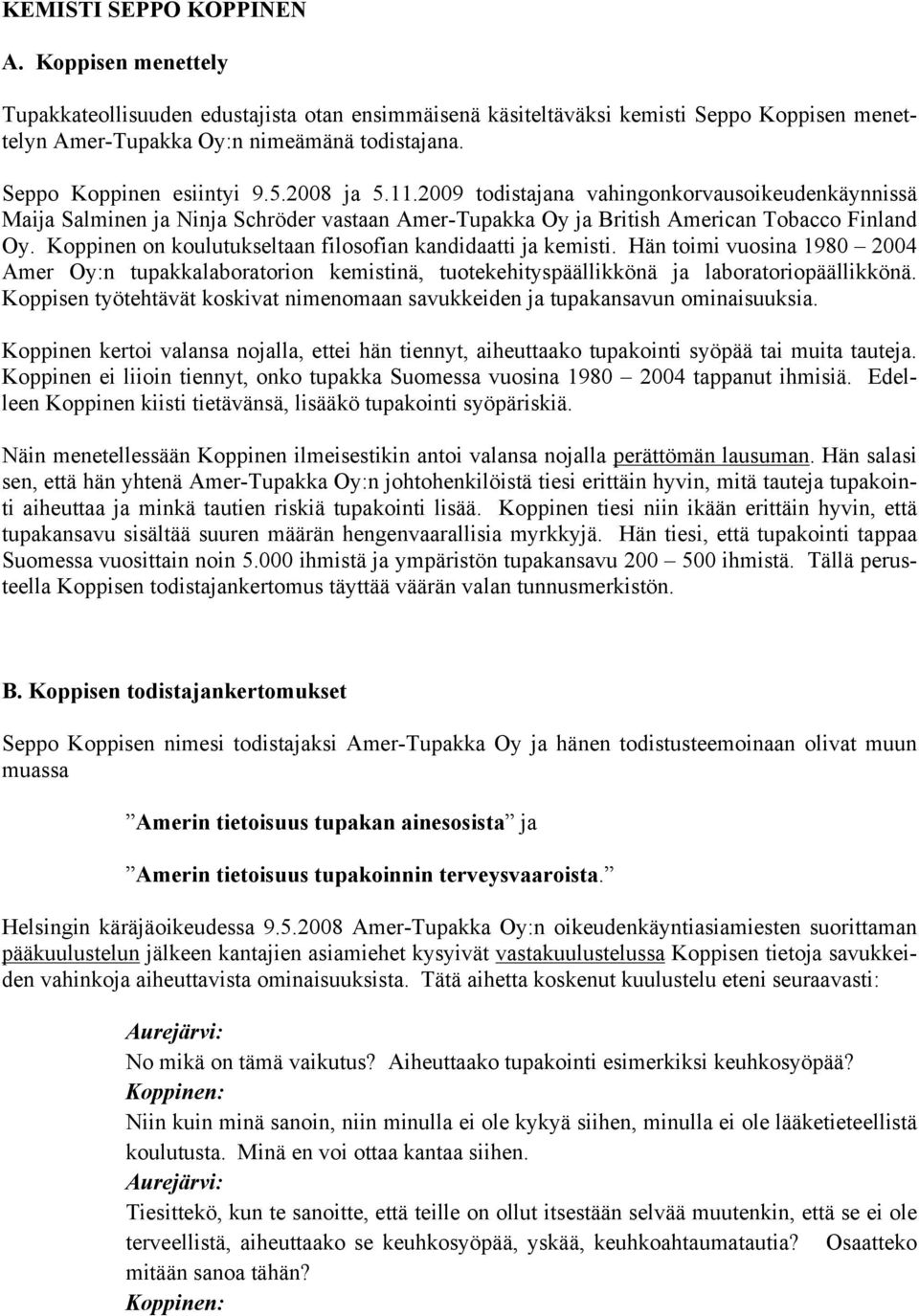 KEMISTI SEPPO KOPPINEN

A. Koppisen menettely

Tupakkateollisuuden edustajista otan ensimmäisenä käsiteltäväksi kemisti Seppo Koppisen menettelyn Amer-Tupakka Oy:n nimeämänä todistajana.

Seppo Koppinen esiintyi 9.5.2008 ja 5.11.2009 todistajana vahingonkorvausoikeudenkäynnissä Maija Salminen ja Ninja Schröder vastaan Amer-Tupakka Oy ja British American Tobacco Finland Oy. Koppinen on koulutukseltaan filosofian kandidaatti ja kemisti. Hän toimi vuosina 1980 – 2004 Amer Oy:n tupakkalaboratorion kemistinä, tuotekehityspäällikkönä ja laboratoriopäällikkönä. Koppisen työtehtävät koskivat nimenomaan savukkeiden ja tupakansavun ominaisuuksia.

Koppinen kertoi valansa nojalla, ettei hän tiennyt, aiheuttaako tupakointi syöpää tai muita tauteja. Koppinen ei liioin tiennyt, onko tupakka Suomessa vuosina 1980 – 2004 tappanut ihmisiä. Edelleen Koppinen kiisti tietävänsä, lisääkö tupakointi syöpäriskiä.

Näin menetellessään Koppinen ilmeisestikin antoi valansa nojalla perättömän lausuman. Hän salasi sen, että hän yhtenä Amer-Tupakka Oy:n johtohenkilöistä tiesi erittäin hyvin, mitä tauteja tupakointi aiheuttaa ja minkä tautien riskiä tupakointi lisää. Koppinen tiesi niin ikään erittäin hyvin, että tupakansavu sisältää suuren määrän hengenvaarallisia myrkkyjä. Hän tiesi, että tupakointi tappaa Suomessa vuosittain noin 5.000 ihmistä ja ympäristön tupakansavu 200 – 500 ihmistä. Tällä perusteella Koppisen todistajankertomus täyttää väärän valan tunnusmerkistön.

B. Koppisen todistajankertomukset

Seppo Koppisen nimesi todistajaksi Amer-Tupakka Oy ja hänen todistusteemoinaan olivat muun muassa

”Amerin tietoisuus tupakan ainesosista” ja

”Amerin tietoisuus tupakoinnin terveysvaaroista.”

Helsingin käräjäoikeudessa 9.5.2008 Amer-Tupakka Oy:n oikeudenkäyntiasiamiesten suorittaman pääkuulustelun jälkeen kantajien asiamiehet kysyivät vastakuulustelussa Koppisen tietoja savukkeiden vahinkoja aiheuttavista ominaisuuksista. Tätä aihetta koskenut kuulustelu eteni seuraavasti:

Aurejärvi:
No mikä on tämä vaikutus? Aiheuttaako tupakointi esimerkiksi keuhkosyöpää?
Koppinen:
Niin kuin minä sanoin, niin minulla ei ole kykyä siihen, minulla ei ole lääketieteellistä koulutusta. Minä en voi ottaa kantaa siihen.
Aurejärvi:
Tiesittekö, kun te sanoitte, että teille on ollut itsestään selvää muutenkin, että se ei ole terveellistä, aiheuttaako se keuhkosyöpää, yskää, keuhkoahtaumatautia? Osaatteko mitään sanoa tähän?
Koppinen: